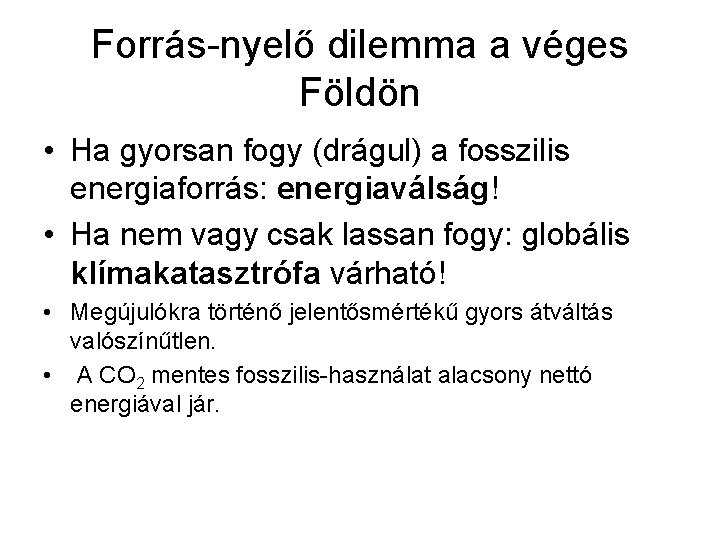 Forrás-nyelő dilemma a véges Földön

• Ha gyorsan fogy (drágul) a fosszilis energiaforrás: energiaválság!

• Ha nem vagy csak lassan fogy: globális klímakatasztrófa várható!

• Megújulókra történő jelentősmértékű gyors átváltás valószínűtlen.

• A $CO_2$ mentes fosszilis-használat alacsony nettó energiával jár.